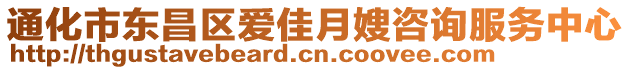 通化市东昌区爱佳月嫂咨询服务中心
http://thgustavebeard.cn.coovee.com